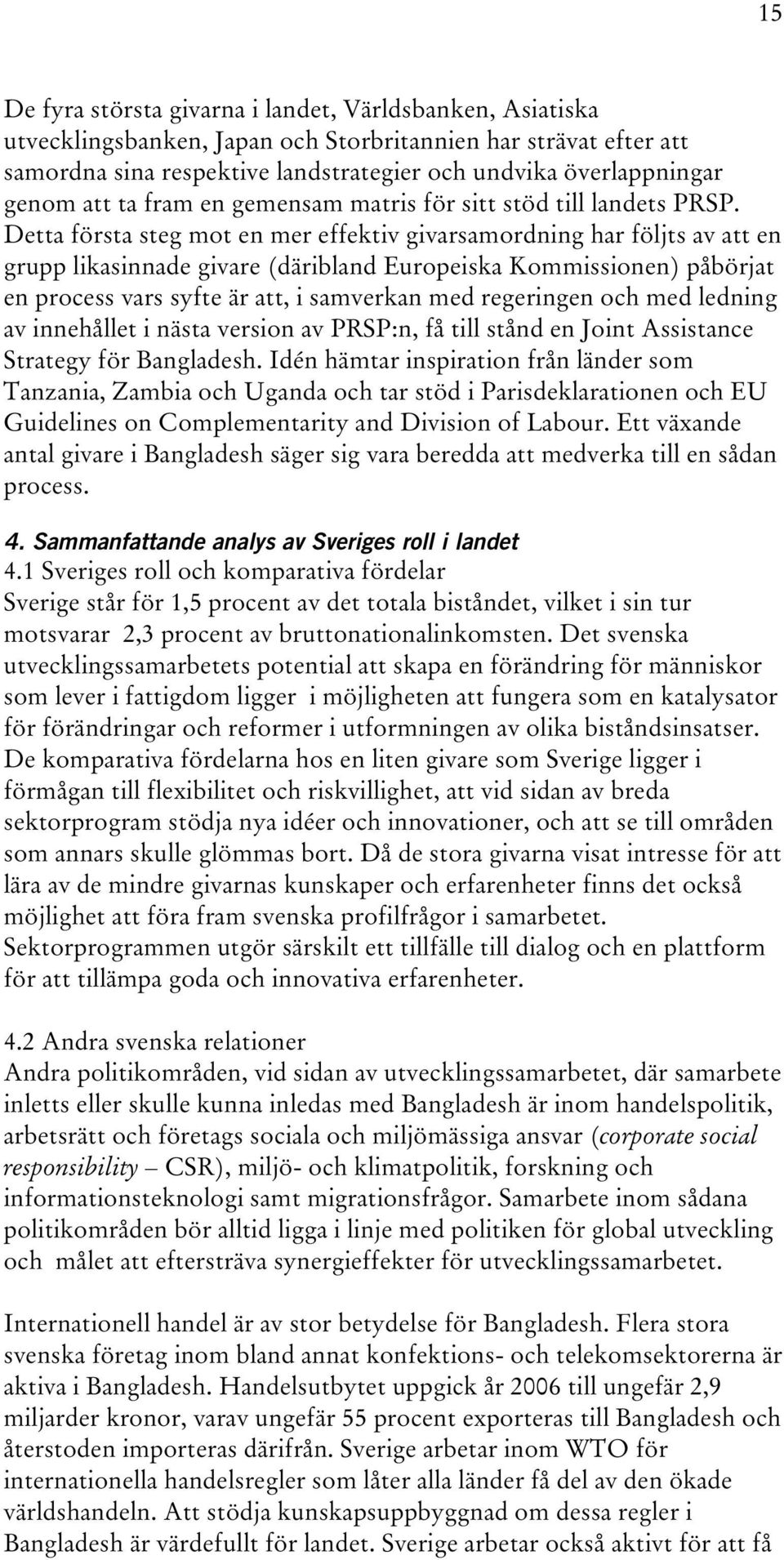 15

De fyra största givarna i landet, Världsbanken, Asiatiska utvecklingsbanken, Japan och Storbritannien har strävat efter att samordna sina respektive landstrategier och undvika överlappningar genom att ta fram en gemensam matris för sitt stöd till landets PRSP. Detta första steg mot en mer effektiv givarsamordning har följts av att en grupp likasinnade givare (däribland Europeiska Kommissionen) påbörjat en process vars syfte är att, i samverkan med regeringen och med ledning av innehållet i nästa version av PRSP:n, få till stånd en Joint Assistance Strategy för Bangladesh. Idén hämtar inspiration från länder som Tanzania, Zambia och Uganda och tar stöd i Parisdeklarationen och EU Guidelines on Complementarity and Division of Labour. Ett växande antal givare i Bangladesh säger sig vara beredda att medverka till en sådan process.

4. Sammanfattande analys av Sveriges roll i landet
4.1 Sveriges roll och komparativa fördelar
Sverige står för 1,5 procent av det totala biståndet, vilket i sin tur motsvarar 2,3 procent av bruttonationalinkomsten. Det svenska utvecklingssamarbetets potential att skapa en förändring för människor som lever i fattigdom ligger i möjligheten att fungera som en katalysator för förändringar och reformer i utformningen av olika biståndsinsatser. De komparativa fördelarna hos en liten givare som Sverige ligger i förmågan till flexibilitet och riskvillighet, att vid sidan av breda sektorprogram stödja nya idéer och innovationer, och att se till områden som annars skulle glömmas bort. Då de stora givarna visat intresse för att lära av de mindre givarnas kunskaper och erfarenheter finns det också möjlighet att föra fram svenska profilfrågor i samarbetet. Sektorprogrammen utgör särskilt ett tillfälle till dialog och en plattform för att tillämpa goda och innovativa erfarenheter.

4.2 Andra svenska relationer
Andra politikområden, vid sidan av utvecklingssamarbetet, där samarbete inletts eller skulle kunna inledas med Bangladesh är inom handelspolitik, arbetsrätt och företags sociala och miljömässiga ansvar (corporate social responsibility – CSR), miljö- och klimatpolitik, forskning och informationsteknologi samt migrationsfrågor. Samarbete inom sådana politikområden bör alltid ligga i linje med politiken för global utveckling och målet att eftersträva synergieffekter för utvecklingssamarbetet.

Internationell handel är av stor betydelse för Bangladesh. Flera stora svenska företag inom bland annat konfektions- och telekomsektorerna är aktiva i Bangladesh. Handelsutbytet uppgick år 2006 till ungefär 2,9 miljarder kronor, varav ungefär 55 procent exporteras till Bangladesh och återstoden importeras därifrån. Sverige arbetar inom WTO för internationella handelsregler som låter alla länder få del av den ökade världshandeln. Att stödja kunskapsuppbyggnad om dessa regler i Bangladesh är värdefullt för landet. Sverige arbetar också aktivt för att få